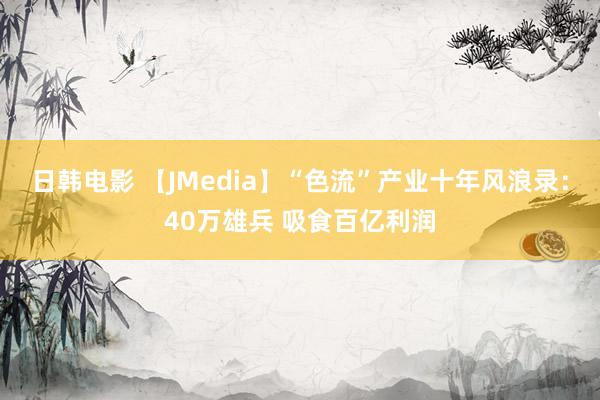 日韩电影 【JMedia】“色流”产业十年风浪录：40万雄兵 吸食百亿利润